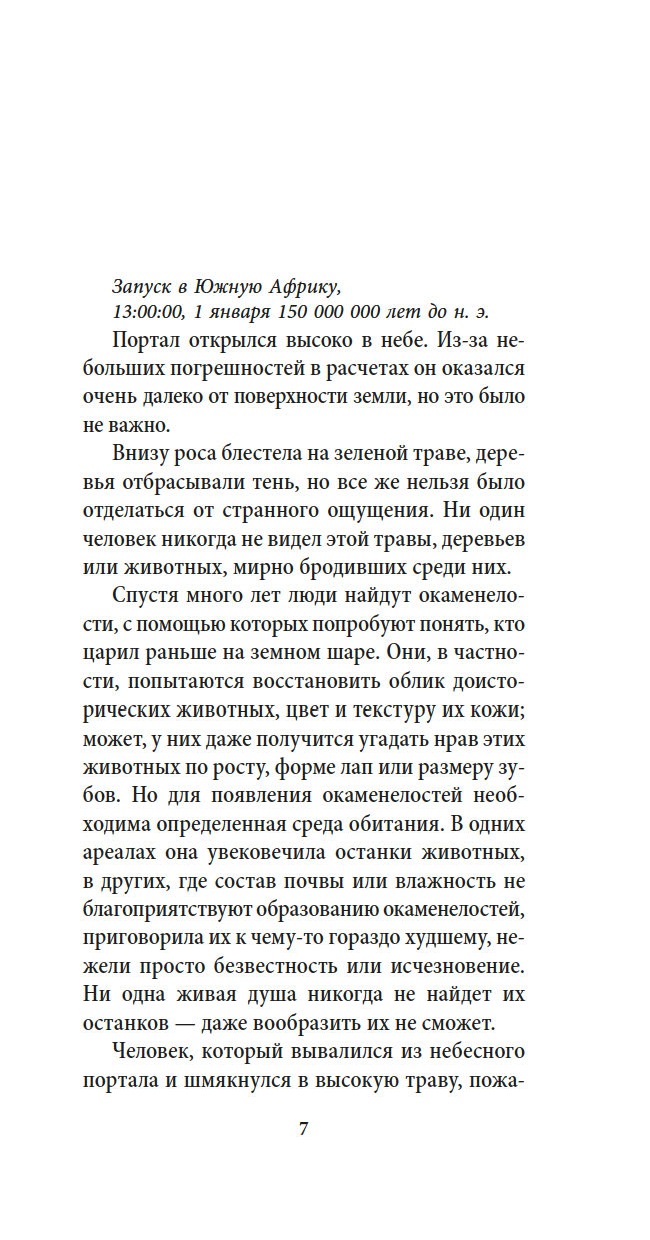 Запуск в Южную Африку,
13:00:00, 1 января 150 000 000 лет до н. э.

Портал открылся высоко в небе. Из-за небольших погрешностей в расчетах он оказался очень далеко от поверхности земли, но это было не важно.

Внизу роса блестела на зеленой траве, деревья отбрасывали тень, но все же нельзя было отделаться от странного ощущения. Ни один человек никогда не видел этой травы, деревьев или животных, мирно бродивших среди них.

Спустя много лет люди найдут окаменелости, с помощью которых попробуют понять, кто царил раньше на земном шаре. Они, в частности, попытаются восстановить облик доисторических животных, цвет и текстуру их кожи; может, у них даже получится угадать нрав этих животных по росту, форме лап или размеру зубов. Но для появления окаменелостей необходима определенная среда обитания. В одних ареалах она увековечила останки животных, в других, где состав почвы или влажность не благоприятствуют образованию окаменелостей, приговорила их к чему-то гораздо худшему, нежели просто безвестность или исчезновение. Ни одна живая душа никогда не найдет их останков — даже вообразить их не сможет.

Человек, который вывалился из небесного портала и шмякнулся в высокую траву, пожа-

7